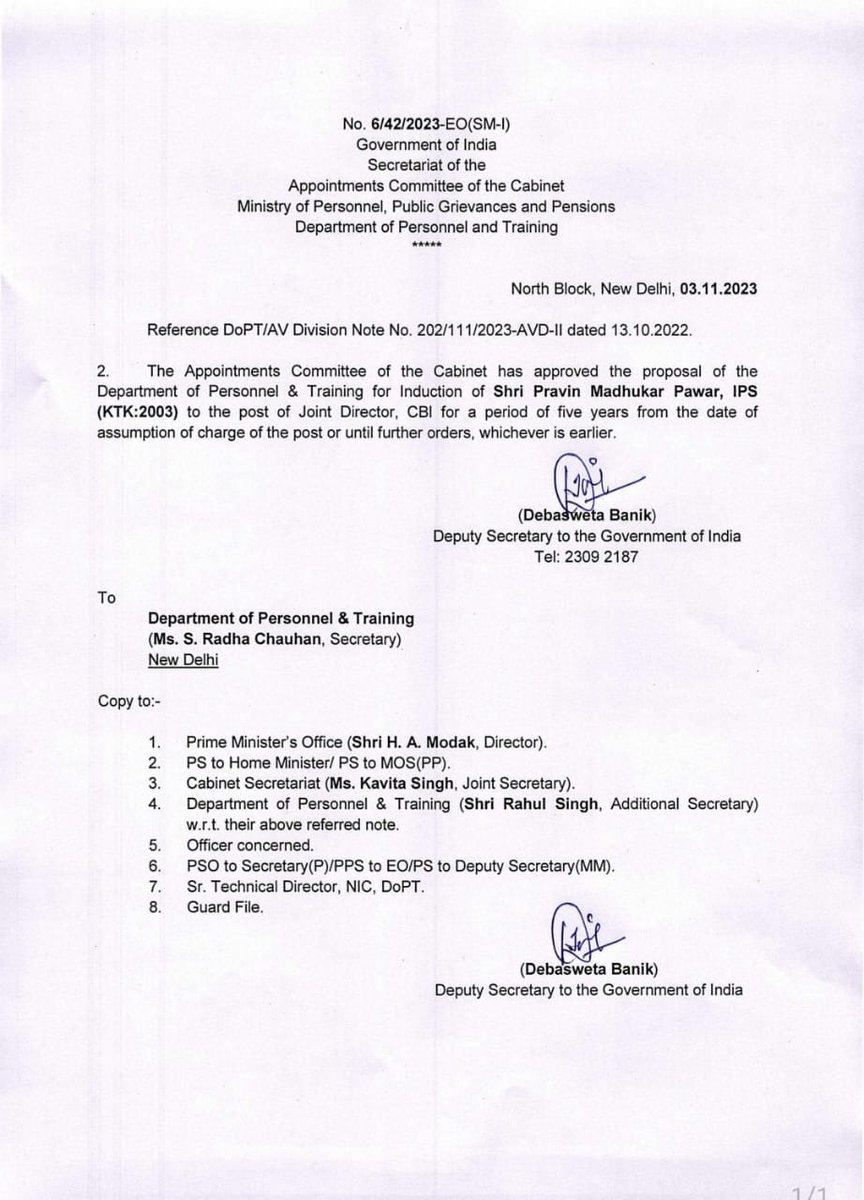 No. 6/42/2023-EO(SM-I)
Government of India
Secretariat of the
Appointments Committee of the Cabinet
Ministry of Personnel, Public Grievances and Pensions
Department of Personnel and Training
*****

North Block, New Delhi, 03.11.2023

Reference DoPT/AV Division Note No. 202/111/2023-AVD-II dated 13.10.2022.

2. The Appointments Committee of the Cabinet has approved the proposal of the Department of Personnel & Training for Induction of Shri Pravin Madhukar Pawar, IPS (KTK:2003) to the post of Joint Director, CBI for a period of five years from the date of assumption of charge of the post or until further orders, whichever is earlier.

(Debasweta Banik)
Deputy Secretary to the Government of India
Tel: 2309 2187

To

Department of Personnel & Training
(Ms. S. Radha Chauhan, Secretary)
New Delhi

Copy to:-

1. Prime Minister's Office (Shri H. A. Modak, Director).
2. PS to Home Minister/ PS to MOS(PP).
3. Cabinet Secretariat (Ms. Kavita Singh, Joint Secretary).
4. Department of Personnel & Training (Shri Rahul Singh, Additional Secretary) w.r.t. their above referred note.
5. Officer concerned.
6. PSO to Secretary(P)/PPS to EO/PS to Deputy Secretary(MM).
7. Sr. Technical Director, NIC, DoPT.
8. Guard File.

(Debasweta Banik)
Deputy Secretary to the Government of India

1/1